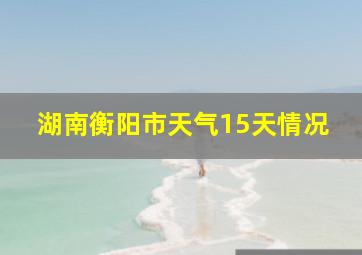 湖南衡阳市天气15天情况